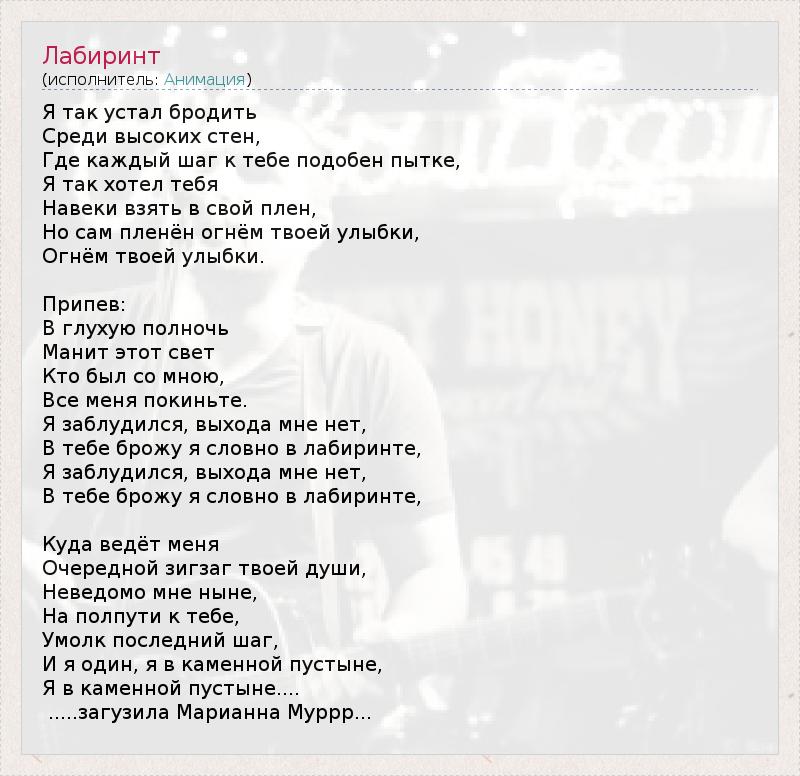 Лабиринт
(исполнитель: Анимация)

Я так устал бродить
Среди высоких стен,
Где каждый шаг к тебе подобен пытке,
Я так хотел тебя
Навеки взять в свой плен,
Но сам пленён огнём твоей улыбки,
Огнём твоей улыбки.

Припев:
В глухую полночь
Манит этот свет
Кто был со мною,
Все меня покиньте.
Я заблудился, выхода мне нет,
В тебе брожу я словно в лабиринте,
Я заблудился, выхода мне нет,
В тебе брожу я словно в лабиринте,

Куда ведёт меня
Очередной зигзаг твоей души,
Неведомо мне ныне,
На полпути к тебе,
Умолк последний шаг,
И я один, я в каменной пустыне,
Я в каменной пустыне....
.....загузила Марианна Муррр...